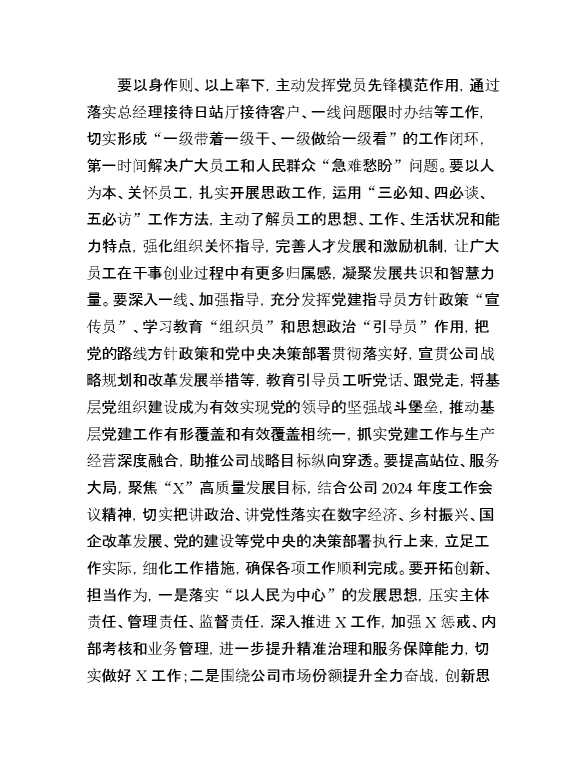 要以身作则、以上率下，主动发挥党员先锋模范作用，通过落实总经理接待日站厅接待客户、一线问题限时办结等工作，切实形成“一级带着一级干、一级做给一级看”的工作闭环，第一时间解决广大员工和人民群众“急难愁盼”问题。要以人为本、关怀员工，扎实开展思政工作，运用“三必知、四必谈、五必访”工作方法，主动了解员工的思想、工作、生活状况和能力特点，强化组织关怀指导，完善人才发展和激励机制，让广大员工在干事创业过程中有更多归属感，凝聚发展共识和智慧力量。要深入一线、加强指导，充分发挥党建指导员方针政策“宣传员”、学习教育“组织员”和思想政治“引导员”作用，把党的路线方针政策和党中央决策部署贯彻落实好，宣贯公司战略规划和改革发展举措等，教育引导员工听党话、跟党走，将基层党组织建设成为有效实现党的领导的坚强战斗堡垒，推动基层党建工作有形覆盖和有效覆盖相统一，抓实党建工作与生产经营深度融合，助推公司战略目标纵向穿透。要提高站位、服务大局，聚焦“X”高质量发展目标，结合公司 2024 年度工作会议精神，切实把讲政治、讲党性落实在数字经济、乡村振兴、国企改革发展、党的建设等党中央的决策部署执行上来，立足工作实际，细化工作措施，确保各项工作顺利完成。要开拓创新、担当作为，一是落实“以人民为中心”的发展思想，压实主体责任、管理责任、监督责任，深入推进 X 工作，加强 X 惩戒、内部考核和业务管理，进一步提升精准治理和服务保障能力，切实做好 X 工作；二是围绕公司市场份额提升全力奋战，创新思